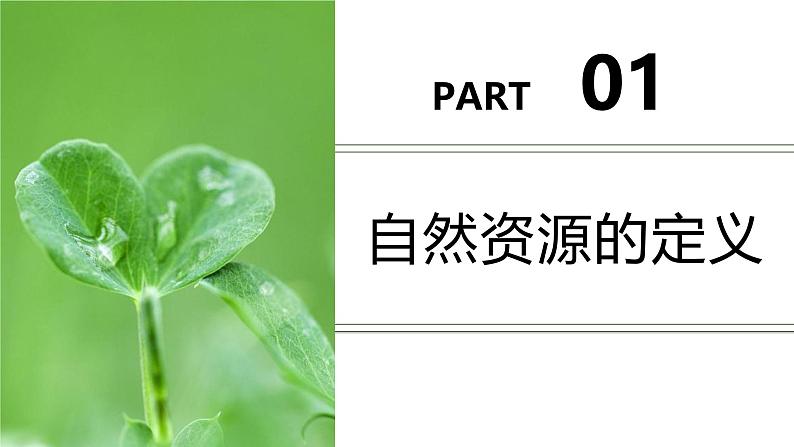 PART 01

自然资源的定义